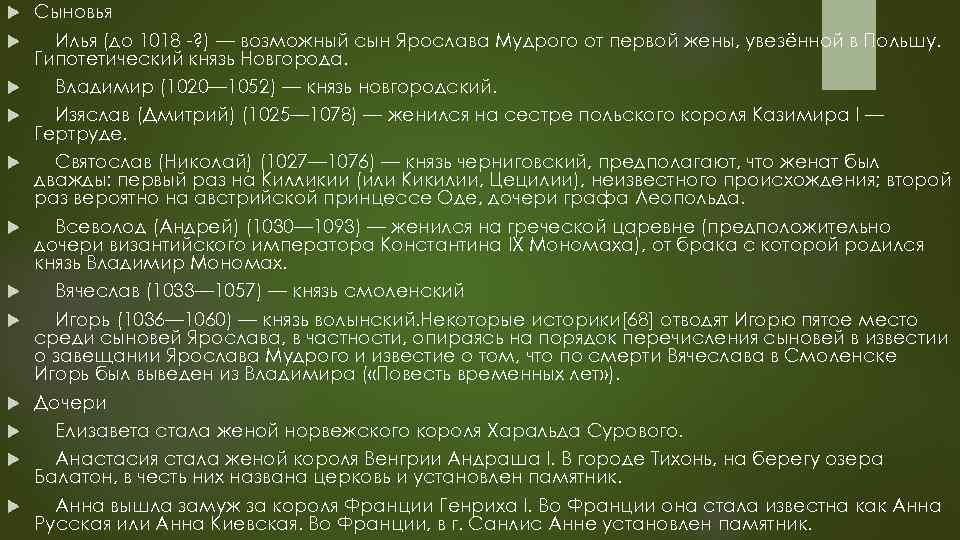 Сыновья

Илья (до 1018 -?) — возможный сын Ярослава Мудрого от первой жены, увезённой в Польшу. Гипотетический князь Новгорода.

Владимир (1020—1052) — князь новгородский.

Изяслав (Дмитрий) (1025—1078) — женился на сестре польского короля Казимира I — Гертруде.

Святослав (Николай) (1027—1076) — князь черниговский, предполагают, что женат был дважды: первый раз на Килликии (или Кикилии, Цецилии), неизвестного происхождения; второй раз вероятно на австрийской принцессе Оде, дочери графа Леопольда.

Всеволод (Андрей) (1030—1093) — женился на греческой царевне (предположительно дочери византийского императора Константина IX Мономаха), от брака с которой родился князь Владимир Мономах.

Вячеслав (1033—1057) — князь смоленский

Игорь (1036—1060) — князь волынский.Некоторые историки[68] отводят Игорю пятое место среди сыновей Ярослава, в частности, опираясь на порядок перечисления сыновей в известии о завещании Ярослава Мудрого и известие о том, что по смерти Вячеслава в Смоленске Игорь был выведен из Владимира («Повесть временных лет»).

Дочери

Елизавета стала женой норвежского короля Харальда Сурового.

Анастасия стала женой короля Венгрии Андраша I. В городе Тихонь, на берегу озера Балатон, в честь них названа церковь и установлен памятник.

Анна вышла замуж за короля Франции Генриха I. Во Франции она стала известна как Анна Русская или Анна Киевская. Во Франции, в г. Санлис Анне установлен памятник.